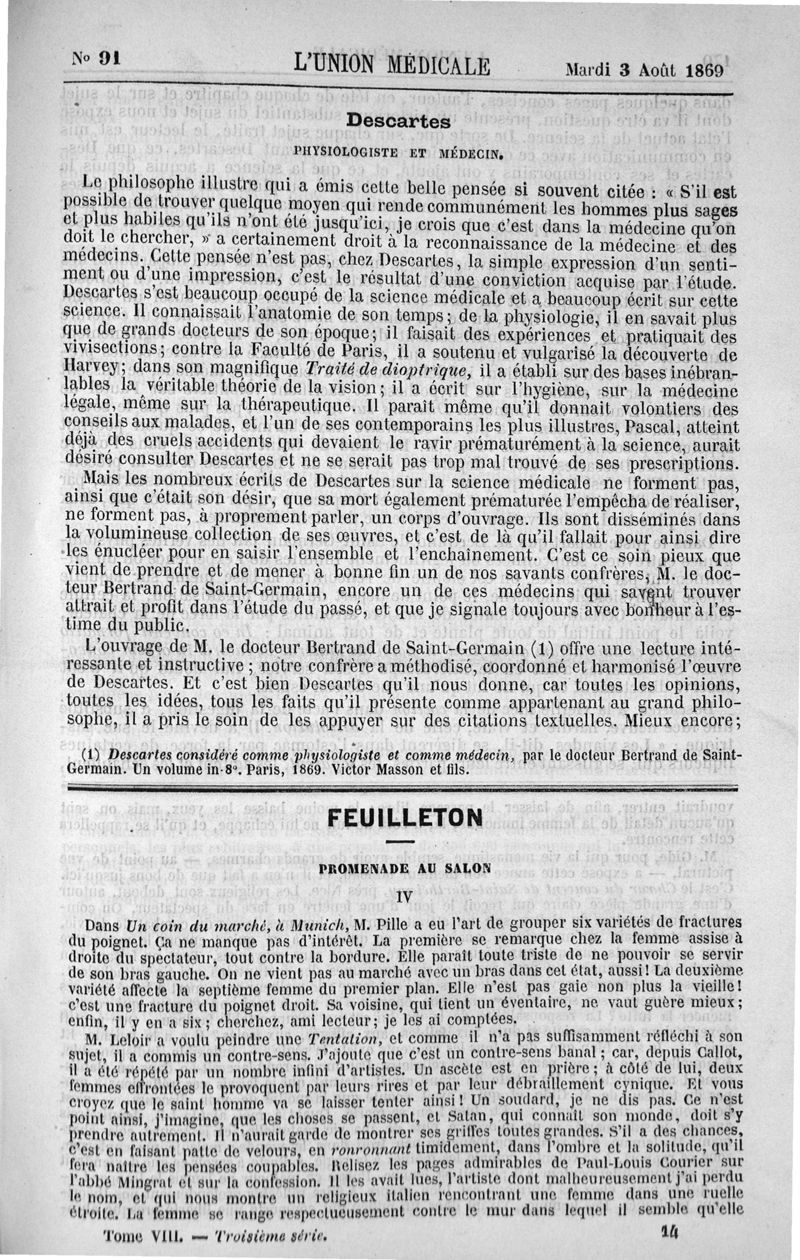 N° 91 L'UNION MÉDICALE Mardi 3 Août 1869

Descartes

PHYSIOLOGISTE ET MÉDECIN.

Le philosophe illustre qui a émis cette belle pensée si souvent citée : « S'il est possible de trouver quelque moyen qui rende communément les hommes plus sages et plus habiles qu'ils n'ont été jusqu'ici, je crois que c'est dans la médecine qu'on doit le chercher, » a certainement droit à la reconnaissance de la médecine et des médecins. Cette pensée n'est pas, chez Descartes, la simple expression d'un sentiment ou d'une impression, c'est le résultat d'une conviction acquise par l'étude. Descartes s'est beaucoup occupé de la science médicale et a beaucoup écrit sur cette science. Il connaissait l'anatomie de son temps; de la physiologie, il en savait plus que de grands docteurs de son époque; il faisait des expériences et pratiquait des vivisections; contre la Faculté de Paris, il a soutenu et vulgarisé la découverte de Harvey; dans son magnifique Traité de dioptrique, il a établi sur des bases inébranlables la véritable théorie de la vision; il a écrit sur l'hygiène, sur la médecine légale, même sur la thérapeutique. Il paraît même qu'il donnait volontiers des conseils aux malades, et l'un de ses contemporains les plus illustres, Pascal, atteint déjà des cruels accidents qui devaient le ravir prématurément à la science, aurait désiré consulter Descartes et ne se serait pas trop mal trouvé de ses prescriptions.

Mais les nombreux écrits de Descartes sur la science médicale ne forment pas, ainsi que c'était son désir, que sa mort également prématurée l'empêcha de réaliser, ne forment pas, à proprement parler, un corps d'ouvrage. Ils sont disséminés dans la volumineuse collection de ses œuvres, et c'est de là qu'il fallait pour ainsi dire les énucléer pour en saisir l'ensemble et l'enchaînement. C'est ce soin pieux que vient de prendre et de mener à bonne fin un de nos savants confrères, M. le docteur Bertrand de Saint-Germain, encore un de ces médecins qui savent trouver attrait et profit dans l'étude du passé, et que je signale toujours avec bonheur à l'estime du public.

L'ouvrage de M. le docteur Bertrand de Saint-Germain (1) offre une lecture intéressante et instructive; notre confrère a méthodisé, coordonné et harmonisé l'œuvre de Descartes. Et c'est bien Descartes qu'il nous donne, car toutes les opinions, toutes les idées, tous les faits qu'il présente comme appartenant au grand philosophe, il a pris le soin de les appuyer sur des citations textuelles. Mieux encore;

(1) Descartes considéré comme physiologiste et comme médecin, par le docteur Bertrand de Saint-Germain. Un volume in-8°. Paris, 1869. Victor Masson et fils.

FEUILLETON

PROMENADE AU SALON

IV

Dans Un coin du marché, à Munich, M. Pille a eu l'art de grouper six variétés de fractures du poignet. Ça ne manque pas d'intérêt. La première se remarque chez la femme assise à droite du spectateur, tout contre la bordure. Elle paraît toute triste de ne pouvoir se servir de son bras gauche. On ne vient pas au marché avec un bras dans cet état, aussi! La deuxième variété affecte la septième femme du premier plan. Elle n'est pas gaie non plus la vieille! c'est une fracture du poignet droit. Sa voisine, qui tient un éventaire, ne vaut guère mieux; enfin, il y en a six; cherchez, ami lecteur; je les ai comptées.

M. Leloir a voulu peindre une Tentation, et comme il n'a pas suffisamment réfléchi à son sujet, il a commis un contre-sens. J'ajoute que c'est un contre-sens banal; car, depuis Callot, il a été répété par un nombre infini d'artistes. Un ascète est en prière; à côté de lui, deux femmes effrontées le provoquent par leurs rires et par leur débraillement cynique. Et vous croyez que le saint homme va se laisser tenter ainsi! Un soudard, je ne dis pas. Ce n'est point ainsi, j'imagine, que les choses se passent, et Satan, qui connaît son monde, doit s'y prendre autrement. Il n'aurait garde de montrer ses griffes toutes grandes. S'il a des chances, c'est en faisant patte de velours, en ronronnant timidement, dans l'ombre et la solitude, qu'il fera naître les pensées coupables. Relisez les pages admirables de Paul-Louis Courier sur l'abbé Mingrat et sur la confession. Il les avait lues, l'artiste dont malheureusement j'ai perdu le nom, et qui nous montre un religieux italien rencontrant une femme dans une ruelle étroite. La femme se range respectueusement contre le mur dans lequel il semble qu'elle

Tome VIII. — Troisième série. 14